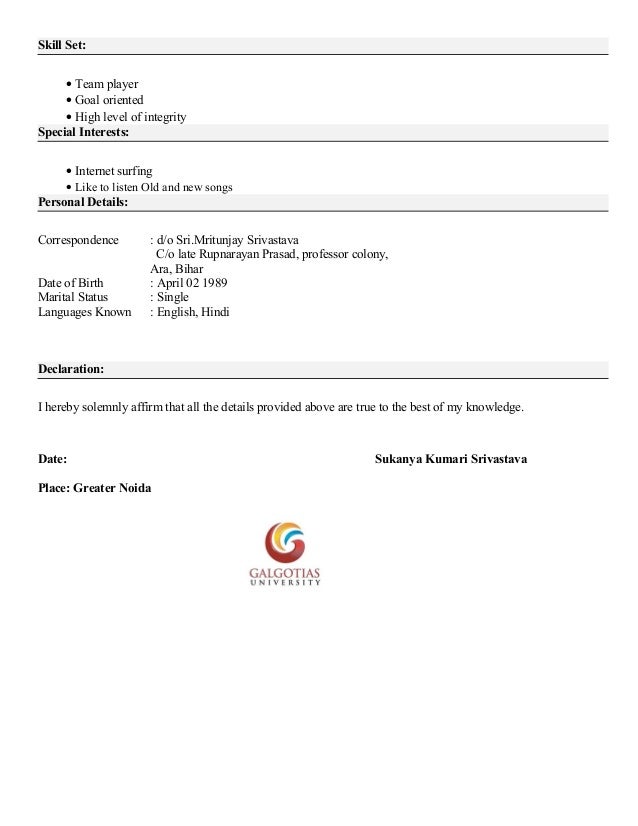 Skill Set:

• Team player
• Goal oriented
• High level of integrity

Special Interests:

• Internet surfing
• Like to listen Old and new songs

Personal Details:

Correspondence : d/o Sri.Mritunjay Srivastava
C/o late Rupnarayan Prasad, professor colony,
Ara, Bihar
Date of Birth : April 02 1989
Marital Status : Single
Languages Known : English, Hindi

Declaration:

I hereby solemnly affirm that all the details provided above are true to the best of my knowledge.

Date: Sukanya Kumari Srivastava

Place: Greater Noida

GALGOTIAS
UNIVERSITY